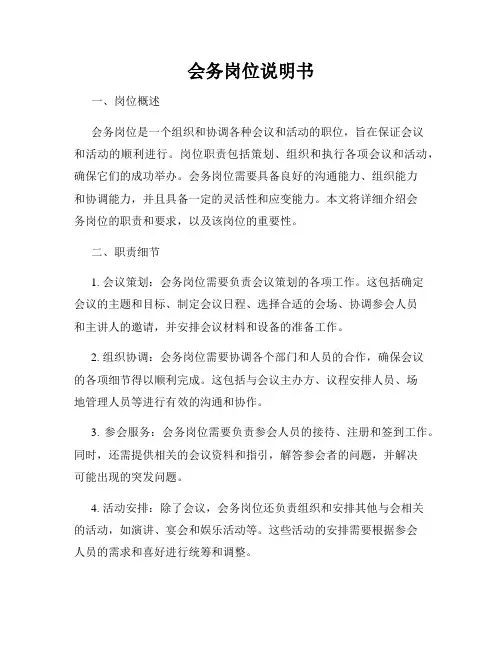 会务岗位说明书

一、岗位概述

会务岗位是一个组织和协调各种会议和活动的职位，旨在保证会议和活动的顺利进行。岗位职责包括策划、组织和执行各项会议和活动，确保它们的成功举办。会务岗位需要具备良好的沟通能力、组织能力和协调能力，并且具备一定的灵活性和应变能力。本文将详细介绍会务岗位的职责和要求，以及该岗位的重要性。

二、职责细节

1. 会议策划：会务岗位需要负责会议策划的各项工作。这包括确定会议的主题和目标、制定会议日程、选择合适的会场、协调参会人员和主讲人的邀请，并安排会议材料和设备的准备工作。

2. 组织协调：会务岗位需要协调各个部门和人员的合作，确保会议的各项细节得以顺利完成。这包括与会议主办方、议程安排人员、场地管理人员等进行有效的沟通和协作。

3. 参会服务：会务岗位需要负责参会人员的接待、注册和签到工作。同时，还需提供相关的会议资料和指引，解答参会者的问题，并解决可能出现的突发问题。

4. 活动安排：除了会议，会务岗位还负责组织和安排其他与会相关的活动，如演讲、宴会和娱乐活动等。这些活动的安排需要根据参会人员的需求和喜好进行统筹和调整。